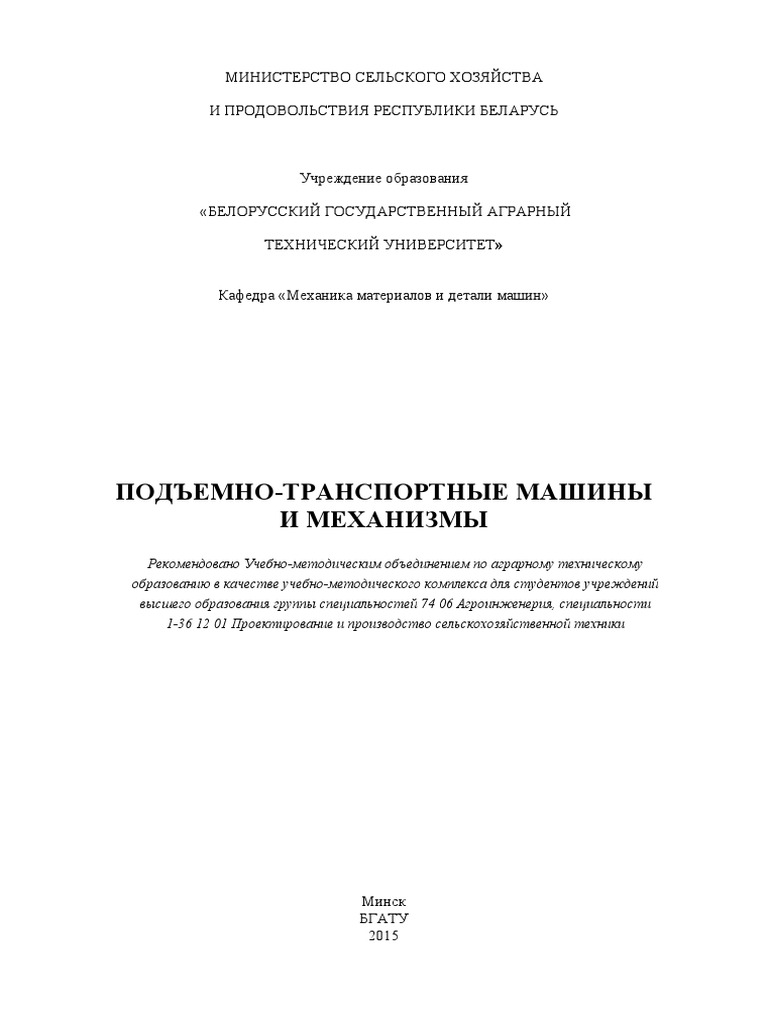 МИНИСТЕРСТВО СЕЛЬСКОГО ХОЗЯЙСТВА

И ПРОДОВОЛЬСТВИЯ РЕСПУБЛИКИ БЕЛАРУСЬ

Учреждение образования

«БЕЛОРУССКИЙ ГОСУДАРСТВЕННЫЙ АГРАРНЫЙ

ТЕХНИЧЕСКИЙ УНИВЕРСИТЕТ»

Кафедра «Механика материалов и детали машин»

ПОДЪЕМНО-ТРАНСПОРТНЫЕ МАШИНЫ И МЕХАНИЗМЫ

Рекомендовано Учебно-методическим объединением по аграрному техническому образованию в качестве учебно-методического комплекса для студентов учреждений высшего образования группы специальностей 74 06 Агроинженерия, специальности 1-36 12 01 Проектирование и производство сельскохозяйственной техники

Минск
БГАТУ
2015